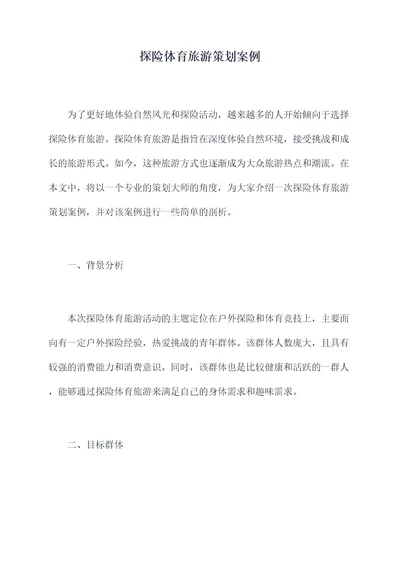 探险体育旅游策划案例

为了更好地体验自然风光和探险活动，越来越多的人开始倾向于选择探险体育旅游。探险体育旅游是指旨在深度体验自然环境，接受挑战和成长的旅游形式。如今，这种旅游方式也逐渐成为大众旅游热点和潮流。在本文中，将以一个专业的策划大师的角度，为大家介绍一次探险体育旅游策划案例，并对该案例进行一些简单的剖析。

一、背景分析

本次探险体育旅游活动的主题定位在户外探险和体育竞技上，主要面向有一定户外探险经验，热爱挑战的青年群体。该群体人数庞大，且具有较强的消费能力和消费意识。同时，该群体也是比较健康和活跃的一群人，能够通过探险体育旅游来满足自己的身体需求和趣味需求。

二、目标群体